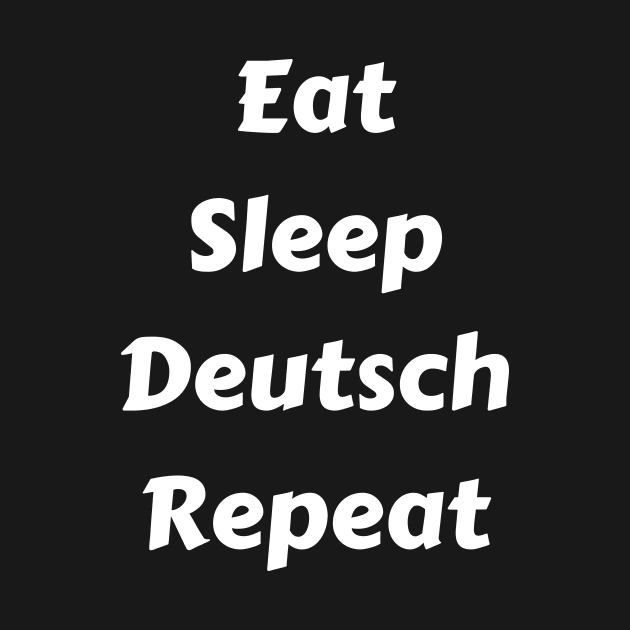 Eat
Sleep
Deutsch
Repeat